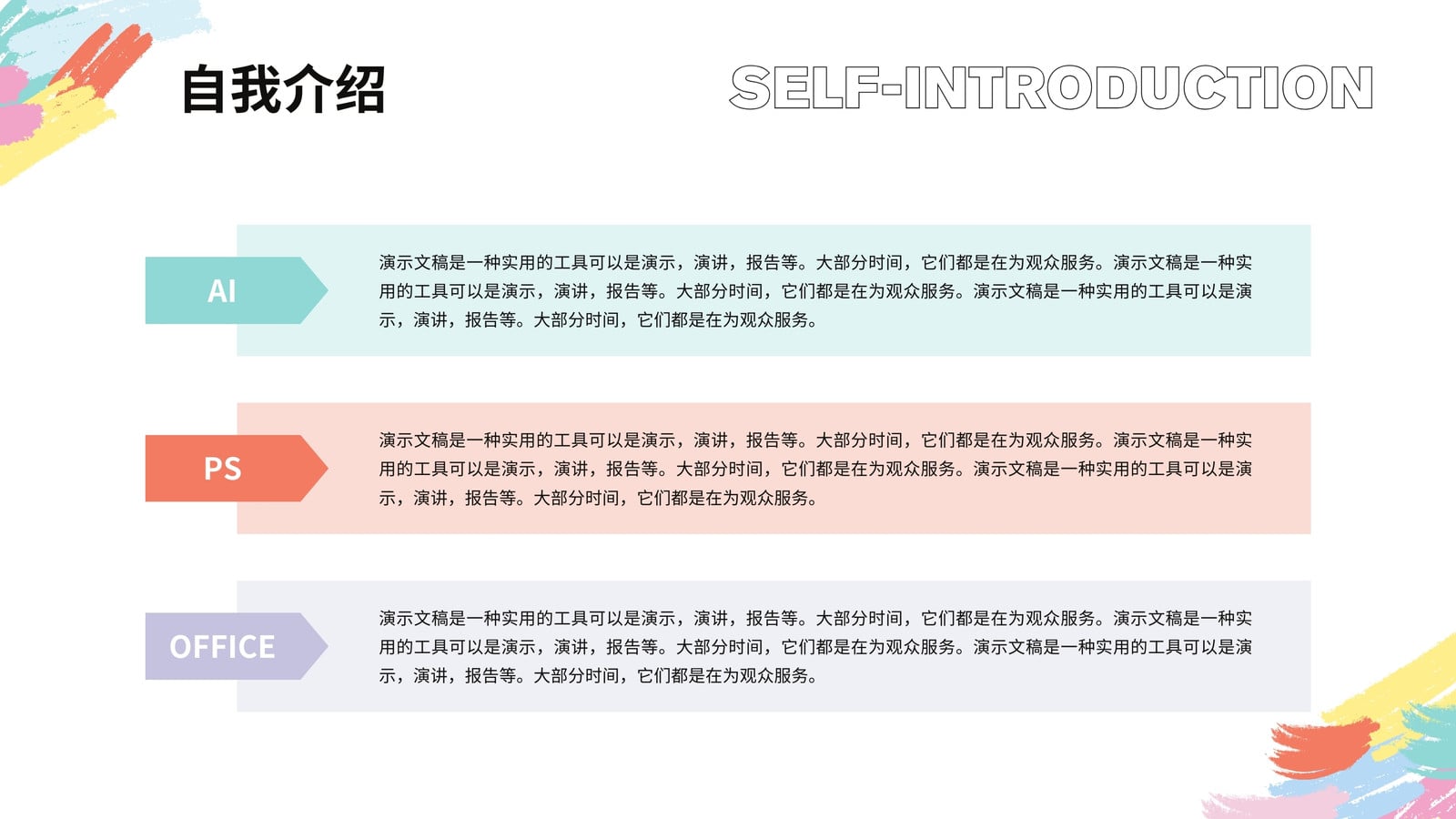 自我介绍

SELF-INTRODUCTION

AI

演示文稿是一种实用的工具可以是演示，演讲，报告等。大部分时间，它们都是在为观众服务。演示文稿是一种实用的工具可以是演示，演讲，报告等。大部分时间，它们都是在为观众服务。演示文稿是一种实用的工具可以是演示，演讲，报告等。大部分时间，它们都是在为观众服务。

PS

演示文稿是一种实用的工具可以是演示，演讲，报告等。大部分时间，它们都是在为观众服务。演示文稿是一种实用的工具可以是演示，演讲，报告等。大部分时间，它们都是在为观众服务。演示文稿是一种实用的工具可以是演示，演讲，报告等。大部分时间，它们都是在为观众服务。

OFFICE

演示文稿是一种实用的工具可以是演示，演讲，报告等。大部分时间，它们都是在为观众服务。演示文稿是一种实用的工具可以是演示，演讲，报告等。大部分时间，它们都是在为观众服务。演示文稿是一种实用的工具可以是演示，演讲，报告等。大部分时间，它们都是在为观众服务。